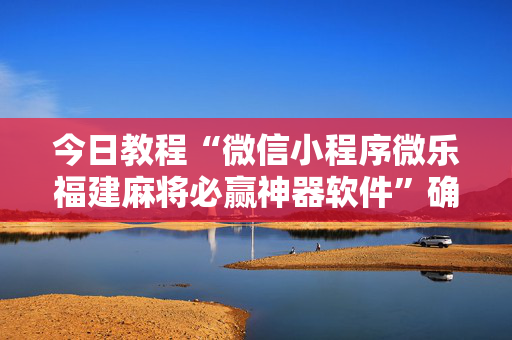 今日教程“微信小程序微乐福建麻将必赢神器软件”确